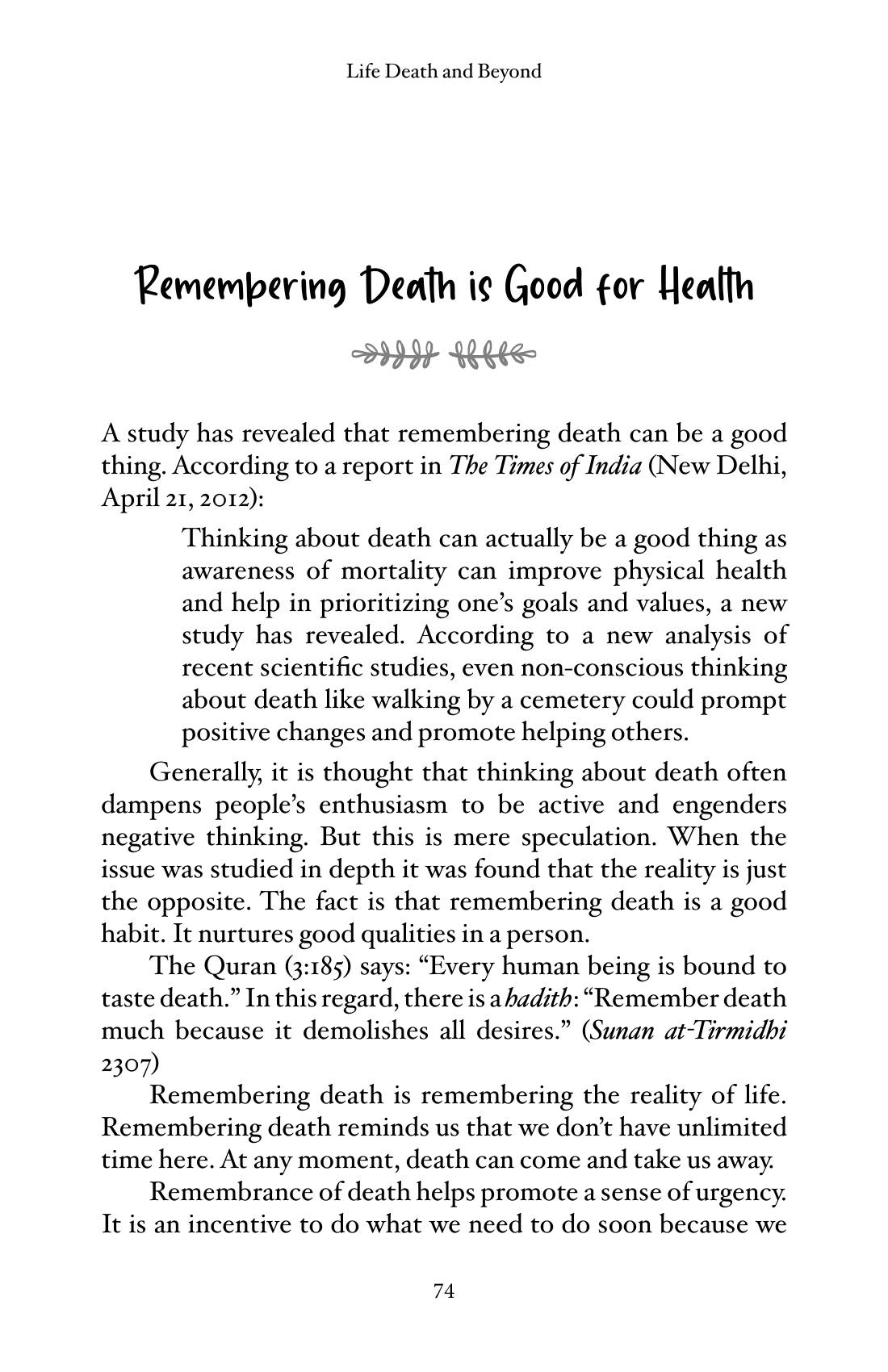 Life Death and Beyond

Remembering Death is Good for Health

A study has revealed that remembering death can be a good thing. According to a report in The Times of India (New Delhi, April 21, 2012):

Thinking about death can actually be a good thing as awareness of mortality can improve physical health and help in prioritizing one's goals and values, a new study has revealed. According to a new analysis of recent scientific studies, even non-conscious thinking about death like walking by a cemetery could prompt positive changes and promote helping others.

Generally, it is thought that thinking about death often dampens people's enthusiasm to be active and engenders negative thinking. But this is mere speculation. When the issue was studied in depth it was found that the reality is just the opposite. The fact is that remembering death is a good habit. It nurtures good qualities in a person.

The Quran (3:185) says: "Every human being is bound to taste death." In this regard, there is a hadith: "Remember death much because it demolishes all desires." (Sunan at-Tirmidhi 2307)

Remembering death is remembering the reality of life. Remembering death reminds us that we don't have unlimited time here. At any moment, death can come and take us away.

Remembrance of death helps promote a sense of urgency. It is an incentive to do what we need to do soon because we

74